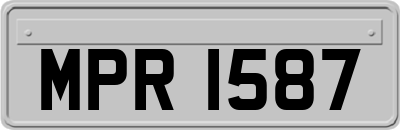 MPR 1587